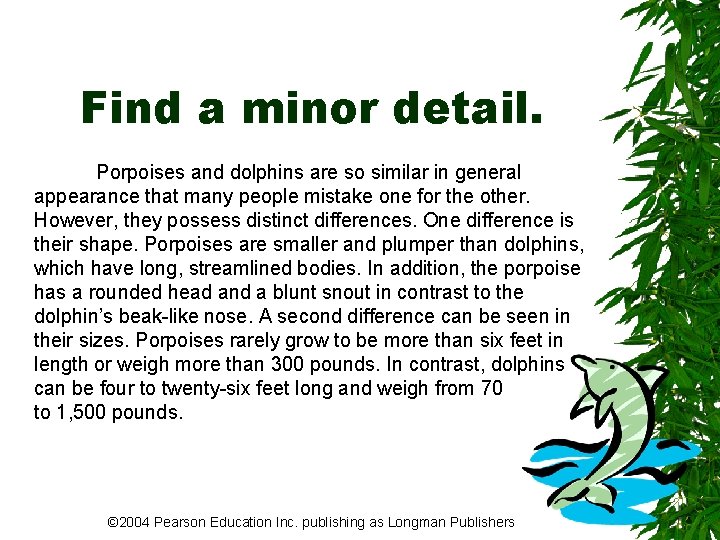 Find a minor detail.

Porpoises and dolphins are so similar in general appearance that many people mistake one for the other. However, they possess distinct differences. One difference is their shape. Porpoises are smaller and plumper than dolphins, which have long, streamlined bodies. In addition, the porpoise has a rounded head and a blunt snout in contrast to the dolphin's beak-like nose. A second difference can be seen in their sizes. Porpoises rarely grow to be more than six feet in length or weigh more than 300 pounds. In contrast, dolphins can be four to twenty-six feet long and weigh from 70 to 1,500 pounds.

©2004 Pearson Education Inc. publishing as Longman Publishers